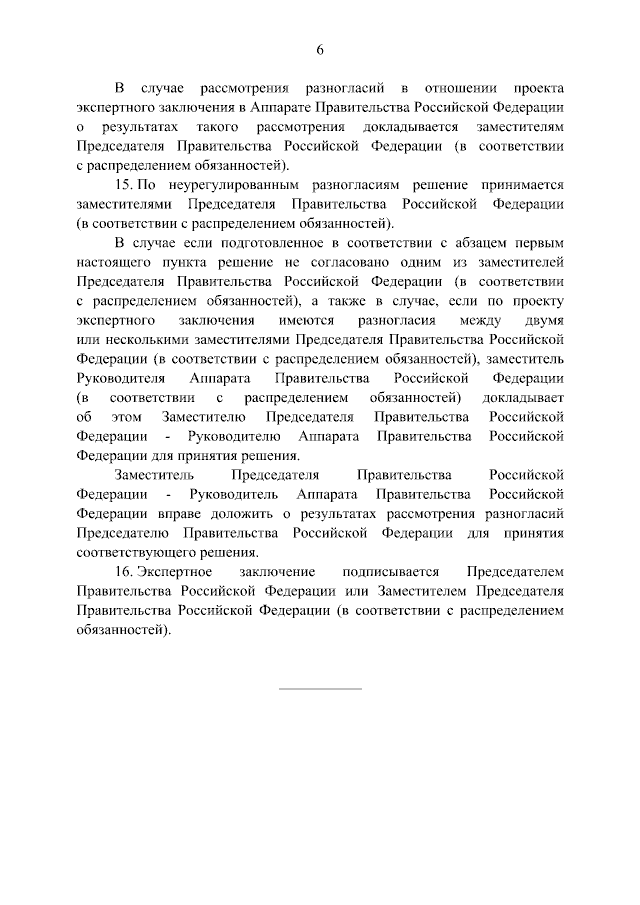 6

В случае рассмотрения разногласий в отношении проекта экспертного заключения в Аппарате Правительства Российской Федерации о результатах такого рассмотрения докладывается заместителям Председателя Правительства Российской Федерации (в соответствии с распределением обязанностей).

15. По неурегулированным разногласиям решение принимается заместителями Председателя Правительства Российской Федерации (в соответствии с распределением обязанностей).

В случае если подготовленное в соответствии с абзацем первым настоящего пункта решение не согласовано одним из заместителей Председателя Правительства Российской Федерации (в соответствии с распределением обязанностей), а также в случае, если по проекту экспертного заключения имеются разногласия между двумя или несколькими заместителями Председателя Правительства Российской Федерации (в соответствии с распределением обязанностей), заместитель Руководителя Аппарата Правительства Российской Федерации (в соответствии с распределением обязанностей) докладывает об этом Заместителю Председателя Правительства Российской Федерации - Руководителю Аппарата Правительства Российской Федерации для принятия решения.

Заместитель Председателя Правительства Российской Федерации - Руководитель Аппарата Правительства Российской Федерации вправе доложить о результатах рассмотрения разногласий Председателю Правительства Российской Федерации для принятия соответствующего решения.

16. Экспертное заключение подписывается Председателем Правительства Российской Федерации или Заместителем Председателя Правительства Российской Федерации (в соответствии с распределением обязанностей).